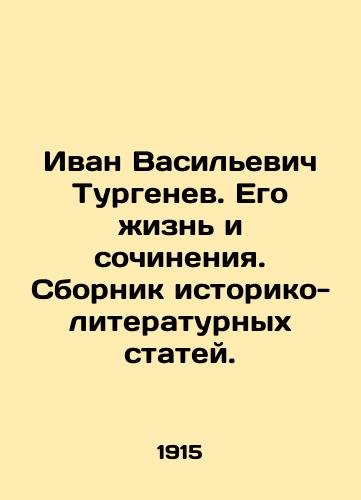 Иван Васильевич Тургенев. Его жизнь и сочинения. Сборник историко-литературных статей.

1915